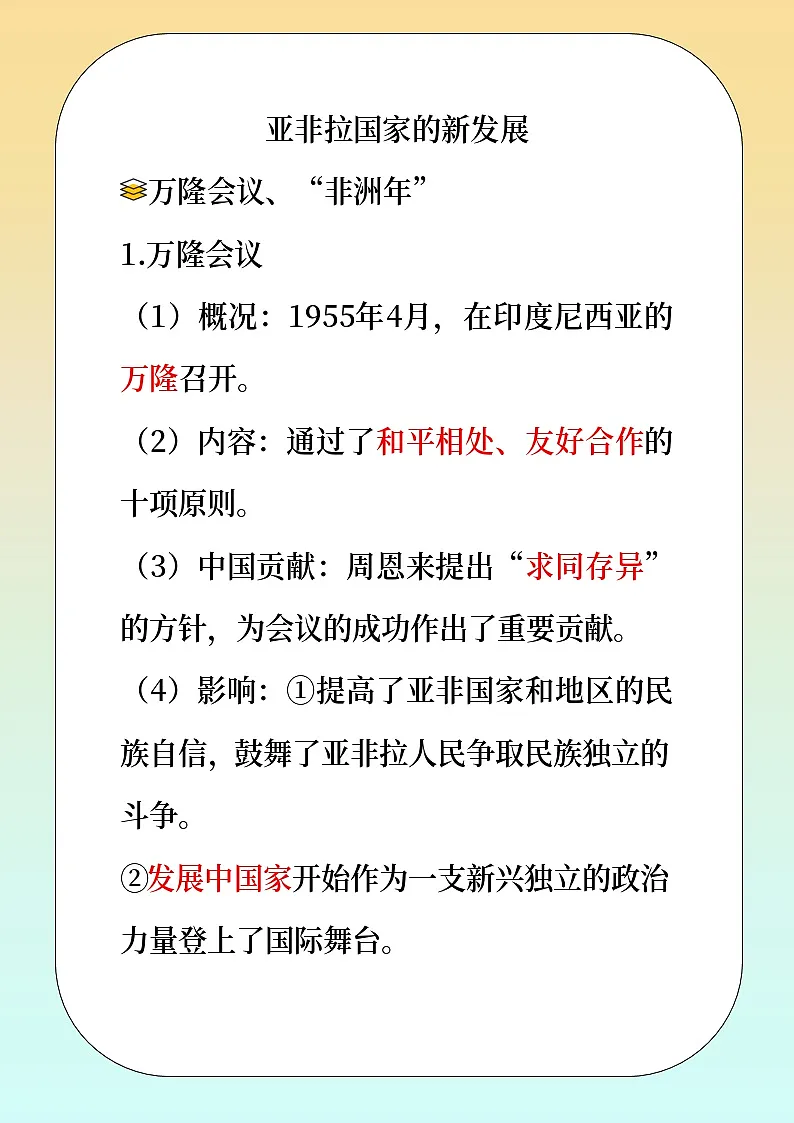 亚非拉国家的新发展

万隆会议、“非洲年”

1.万隆会议

（1）概况：1955年4月，在印度尼西亚的万隆召开。

（2）内容：通过了和平相处、友好合作的十项原则。

（3）中国贡献：周恩来提出“求同存异”的方针，为会议的成功作出了重要贡献。

（4）影响：①提高了亚非国家和地区的民族自信，鼓舞了亚非拉人民争取民族独立的斗争。

②发展中国家开始作为一支新兴独立的政治力量登上了国际舞台。